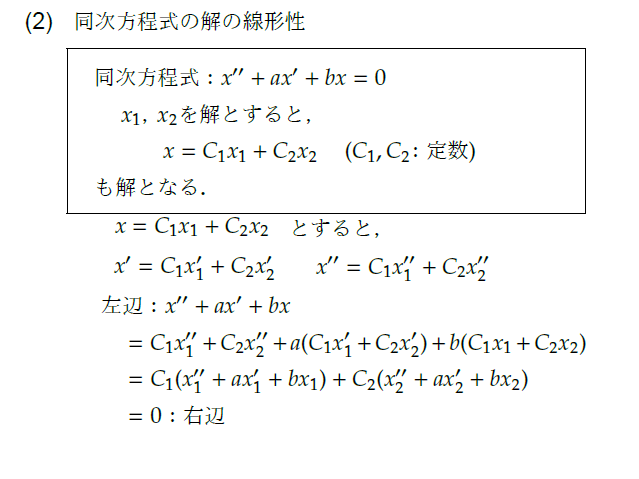 (2) 同次方程式の解の線形性

同次方程式：$x'' + ax' + bx = 0$

$x_1$, $x_2$を解とすると，

$x = C_1x_1 + C_2x_2$ ($C_1, C_2$: 定数)

も解となる．

$x = C_1x_1 + C_2x_2$ とすると，

$x' = C_1x_1' + C_2x_2'$ $x'' = C_1x_1'' + C_2x_2''$

左辺：$x'' + ax' + bx$

$= C_1x_1'' + C_2x_2'' + a(C_1x_1' + C_2x_2') + b(C_1x_1 + C_2x_2)$

$= C_1(x_1'' + ax_1' + bx_1) + C_2(x_2'' + ax_2' + bx_2)$

$= 0$：右辺